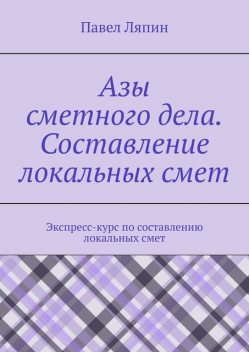 Павел Ляпин

Азы сметного дела. Составление локальных смет

Экспресс-курс по составлению локальных смет